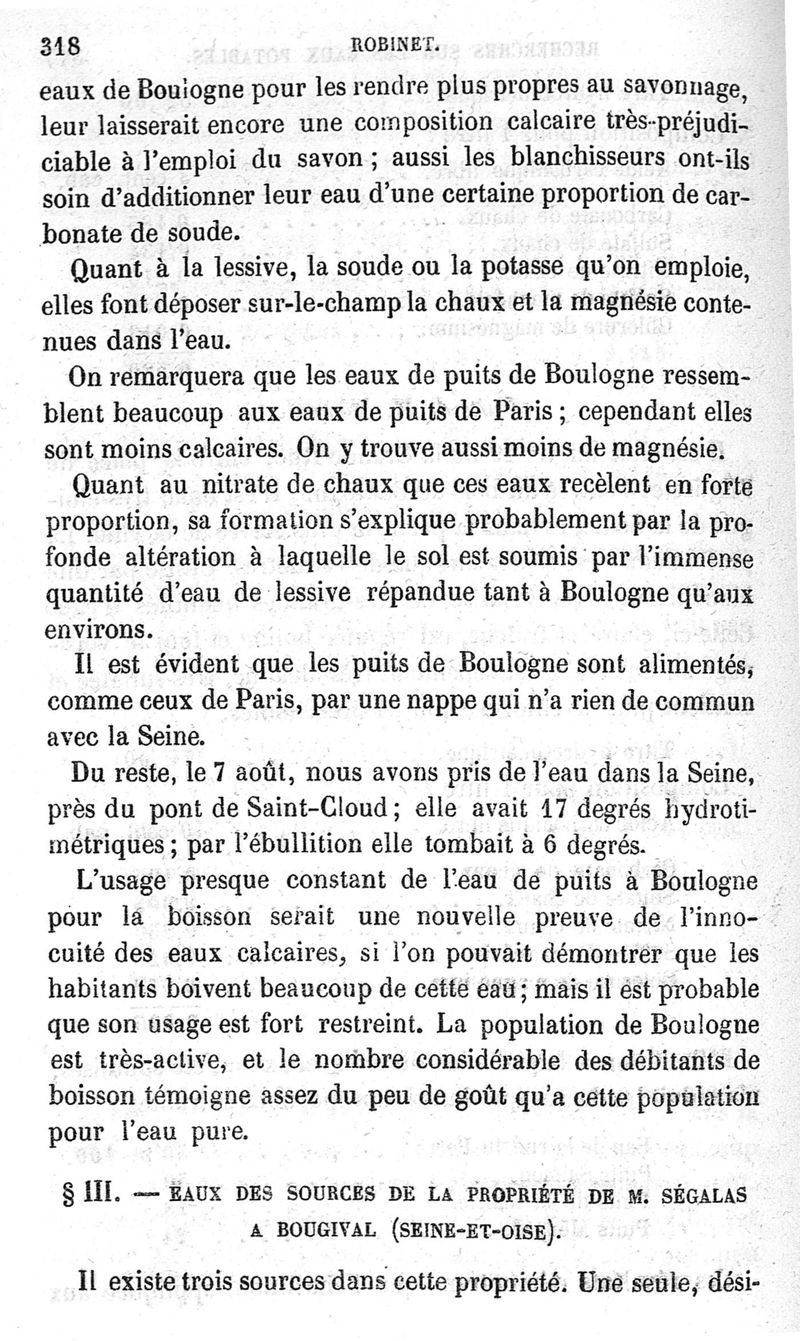 318 ROBINET.

eaux de Boulogne pour les rendre plus propres au savonnage, leur laisserait encore une composition calcaire très-préjudiciable à l'emploi du savon ; aussi les blanchisseurs ont-ils soin d'additionner leur eau d'une certaine proportion de carbonate de soude.

Quant à la lessive, la soude ou la potasse qu'on emploie, elles font déposer sur-le-champ la chaux et la magnésie contenues dans l'eau.

On remarquera que les eaux de puits de Boulogne ressemblent beaucoup aux eaux de puits de Paris ; cependant elles sont moins calcaires. On y trouve aussi moins de magnésie.

Quant au nitrate de chaux que ces eaux recèlent en forte proportion, sa formation s'explique probablement par la profonde altération à laquelle le sol est soumis par l'immense quantité d'eau de lessive répandue tant à Boulogne qu'aux environs.

Il est évident que les puits de Boulogne sont alimentés, comme ceux de Paris, par une nappe qui n'a rien de commun avec la Seine.

Du reste, le 7 août, nous avons pris de l'eau dans la Seine, près du pont de Saint-Cloud ; elle avait 17 degrés hydrotimétriques ; par l'ébullition elle tombait à 6 degrés.

L'usage presque constant de l'eau de puits à Boulogne pour la boisson serait une nouvelle preuve de l'innocuité des eaux calcaires, si l'on pouvait démontrer que les habitants boivent beaucoup de cette eau ; mais il est probable que son usage est fort restreint. La population de Boulogne est très-active, et le nombre considérable des débitants de boisson témoigne assez du peu de goût qu'a cette population pour l'eau pure.

§ III. — EAUX DES SOURCES DE LA PROPRIÉTÉ DE M. SÉGALAS A BOUGIVAL (SEINE-ET-OISE).

Il existe trois sources dans cette propriété. Une seule, dési-